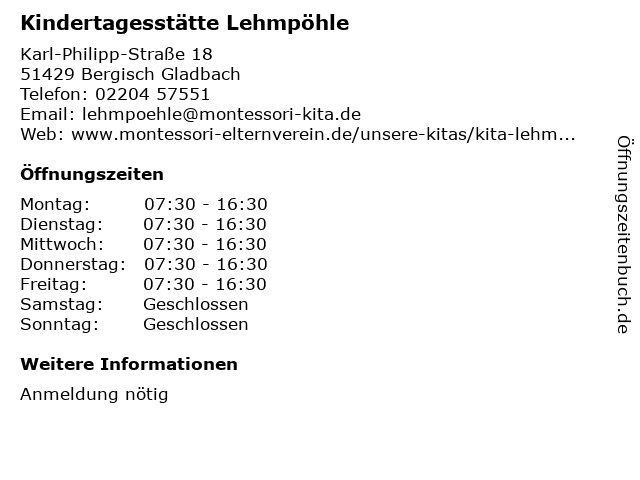 Kindertagesstätte Lehmpöhle

Karl-Philipp-Straße 18
51429 Bergisch Gladbach
Telefon: 02204 57551
Email: lehmpoehle@montessori-kita.de
Web: www.montessori-elternverein.de/unsere-kitas/kita-lehm...

Öffnungszeiten

Montag: 07:30 - 16:30
Dienstag: 07:30 - 16:30
Mittwoch: 07:30 - 16:30
Donnerstag: 07:30 - 16:30
Freitag: 07:30 - 16:30
Samstag: Geschlossen
Sonntag: Geschlossen

Weitere Informationen

Anmeldung nötig

Öffnungszeitenbuch.de